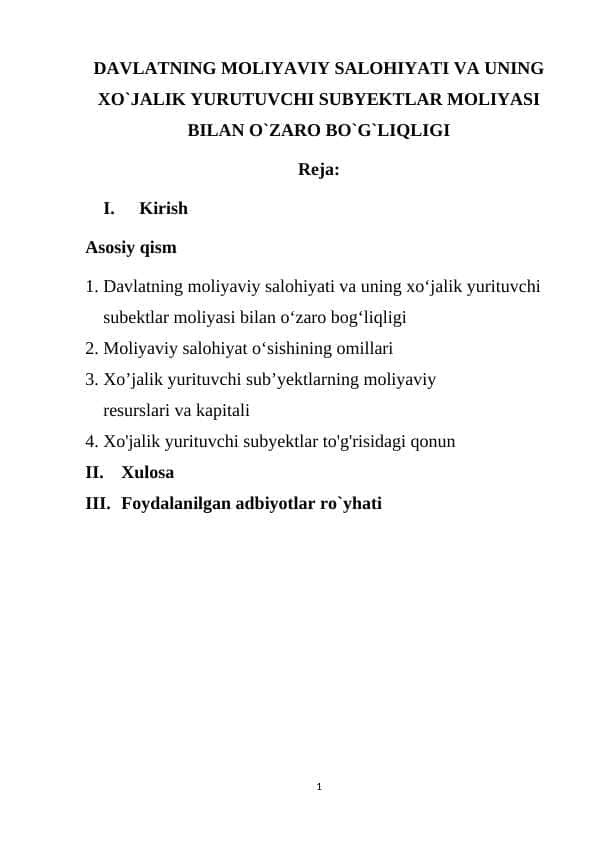 DAVLATNING MOLIYAVIY SALOHIYATI VA UNING XO`JALIK YURUTUVCHI SUBYEKTLAR MOLIYASI BILAN O`ZARO BO`G`LIQLIGI

Reja:

I. Kirish

Asosiy qism

1. Davlatning moliyaviy salohiyati va uning xo‘jalik yurituvchi subektlar moliyasi bilan o‘zaro bog‘liqligi
2. Moliyaviy salohiyat o‘sishining omillari
3. Xo’jalik yurituvchi sub’yektlarning moliyaviy resurslari va kapitali
4. Xo'jalik yurituvchi subyektlar to'g'risidagi qonun
II. Xulosa
III. Foydalanilgan adbiyotlar ro`yhati

1